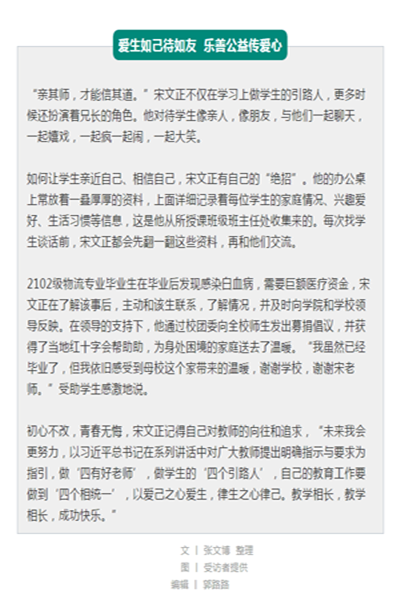 爱生如己待如友 乐善公益传爱心

“亲其师，才能信其道。”宋文正不仅在学习上做学生的引路人，更多时候还扮演着兄长的角色。他对待学生像亲人，像朋友，与他们一起聊天，一起嬉戏，一起疯一起闹，一起大笑。

如何让学生亲近自己、相信自己，宋文正有自己的“绝招”。他的办公桌上常放着一叠厚厚的资料，上面详细记录着每位学生的家庭情况、兴趣爱好、生活习惯等信息，这是他从所授课班级班主任处收集来的。每次找学生谈话前，宋文正都会先翻一翻这些资料，再和他们交流。

2102级物流专业毕业生在毕业后发现感染白血病，需要巨额医疗资金，宋文正在了解该事后，主动和该生联系，了解情况，并及时向学院和学校领导反映。在领导的支持下，他通过校团委向全校师生发出募捐倡议，并获得了当地红十字会帮助助，为身处困境的家庭送去了温暖。“我虽然已经毕业了，但我依旧感受到母校这个家带来的温暖，谢谢学校，谢谢宋老师。”受助学生感激地说。

初心不改，青春无悔，宋文正记得自己对教师的向往和追求，“未来我会更努力，以习近平总书记在系列讲话中对广大教师提出明确指示与要求为指引，做‘四有好老师’，做学生的‘四个引路人’，自己的教育工作要做到‘四个相统一’，以爱己之心爱生，律生之心律己。教学相长，教学相长，成功快乐。”

文 | 张文博 整理
图 | 受访者提供
编辑 | 郭路路